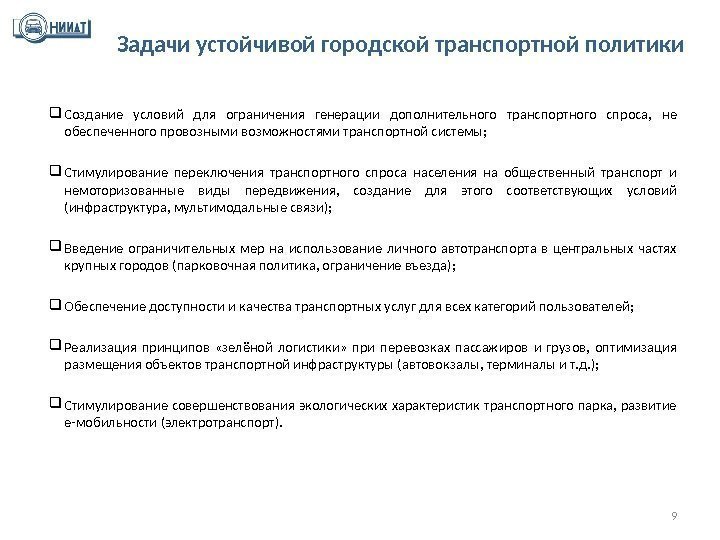 НИИАТ

Задачи устойчивой городской транспортной политики

❑ Создание условий для ограничения генерации дополнительного транспортного спроса, не обеспеченного провозными возможностями транспортной системы;

❑ Стимулирование переключения транспортного спроса населения на общественный транспорт и немоторизованные виды передвижения, создание для этого соответствующих условий (инфраструктура, мультимодальные связи);

❑ Введение ограничительных мер на использование личного автотранспорта в центральных частях крупных городов (парковочная политика, ограничение въезда);

❑ Обеспечение доступности и качества транспортных услуг для всех категорий пользователей;

❑ Реализация принципов «зелёной логистики» при перевозках пассажиров и грузов, оптимизация размещения объектов транспортной инфраструктуры (автовокзалы, терминалы и т.д.);

❑ Стимулирование совершенствования экологических характеристик транспортного парка, развитие е-мобильности (электротранспорт).

9